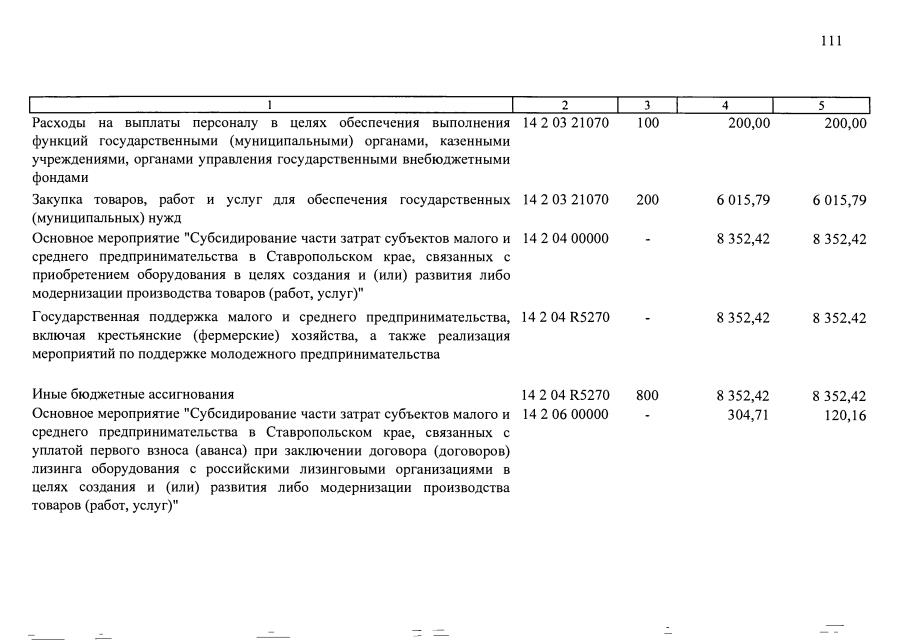 111

| 1 | 2 | 3 | 4 | 5 |
|---|---|---|---|---|
| Расходы на выплаты персоналу в целях обеспечения выполнения функций государственными (муниципальными) органами, казенными учреждениями, органами управления государственными внебюджетными фондами | 14 2 03 21070 | 100 | 200,00 | 200,00 |
| Закупка товаров, работ и услуг для обеспечения государственных (муниципальных) нужд | 14 2 03 21070 | 200 | 6 015,79 | 6 015,79 |
| Основное мероприятие "Субсидирование части затрат субъектов малого и среднего предпринимательства в Ставропольском крае, связанных с приобретением оборудования в целях создания и (или) развития либо модернизации производства товаров (работ, услуг)" | 14 2 04 00000 | - | 8 352,42 | 8 352,42 |
| Государственная поддержка малого и среднего предпринимательства, включая крестьянские (фермерские) хозяйства, а также реализация мероприятий по поддержке молодежного предпринимательства | 14 2 04 R5270 | - | 8 352,42 | 8 352,42 |
| Иные бюджетные ассигнования | 14 2 04 R5270 | 800 | 8 352,42 | 8 352,42 |
| Основное мероприятие "Субсидирование части затрат субъектов малого и среднего предпринимательства в Ставропольском крае, связанных с уплатой первого взноса (аванса) при заключении договора (договоров) лизинга оборудования с российскими лизинговыми организациями в целях создания и (или) развития либо модернизации производства товаров (работ, услуг)" | 14 2 06 00000 | - | 304,71 | 120,16 |